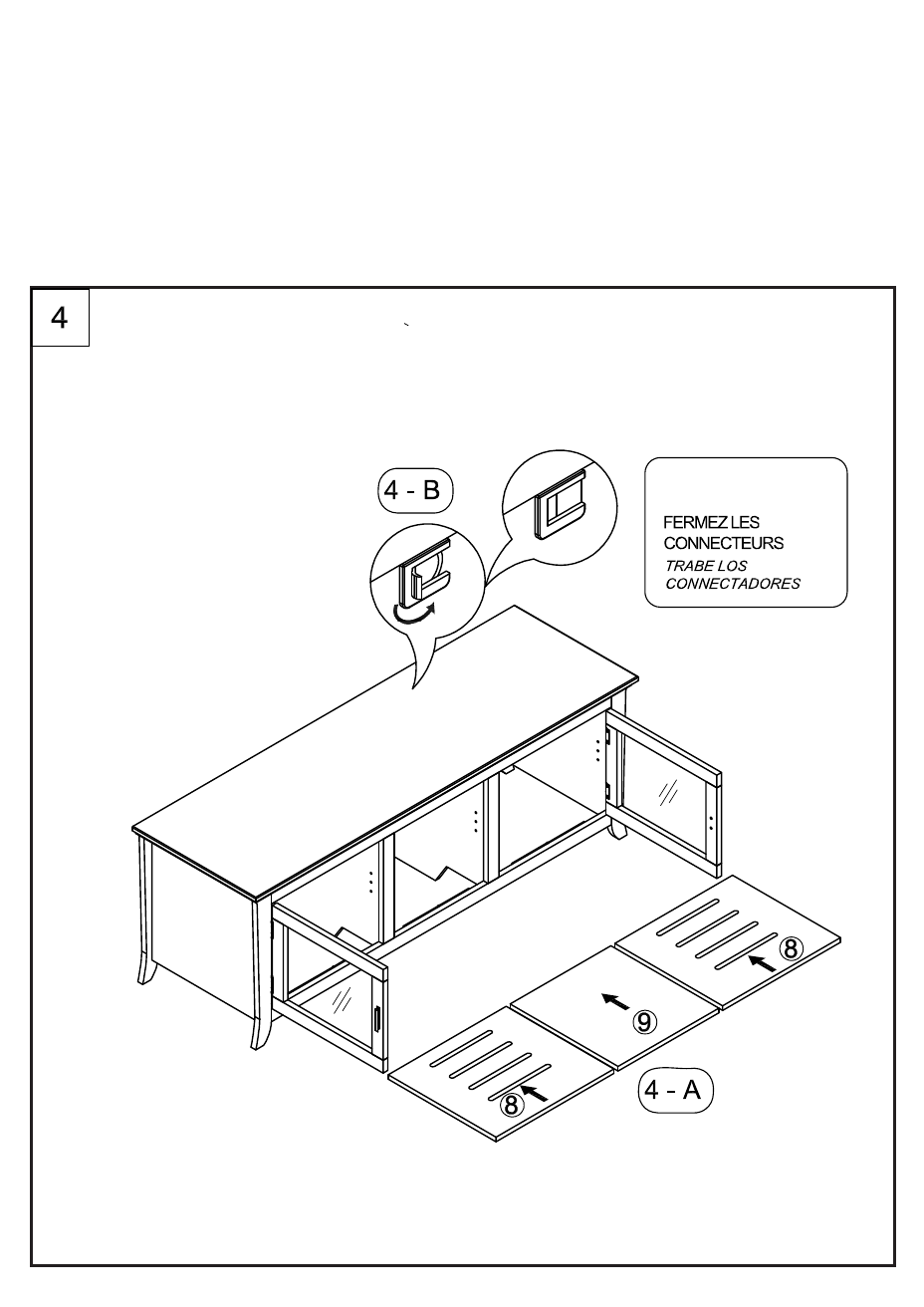 4

4 - B

FERMEZ LES CONNECTEURS
TRABE LOS CONNECTADORES

8

9

8

4 - A